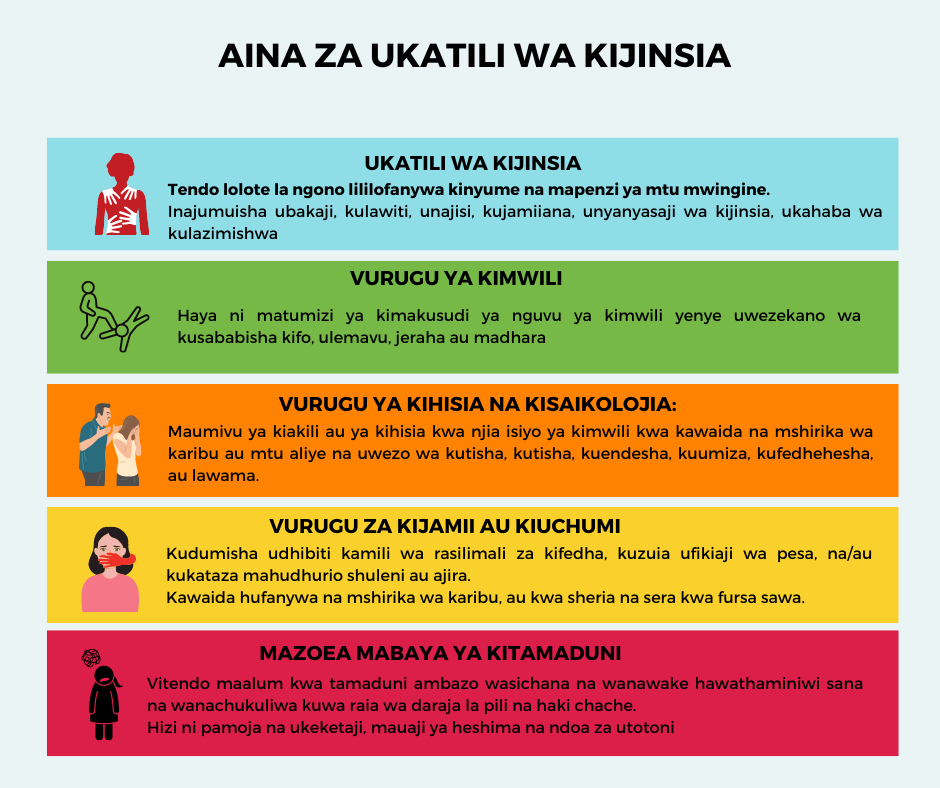 AINA ZA UKATILI WA KIJINSIA

UKATILI WA KIJINSIA

Tendo lolote la ngono lililofanywa kinyume na mapenzi ya mtu mwingine.

Inajumuisha ubakaji, kulawiti, unajisi, kujamiiana, unyanyasaji wa kijinsia, ukahaba wa kulazimishwa

VURUGU YA KIMWILI

Haya ni matumizi ya kimakusudi ya nguvu ya kimwili yenye uwezekano wa kusababisha kifo, ulemavu, jeraha au madhara

VURUGU YA KIHISIA NA KISAIKOLOJIA:

Maumivu ya kiakili au ya kihisia kwa njia isiyo ya kimwili kwa kawaida na mshirika wa karibu au mtu aliye na uwezo wa kutisha, kutisha, kuendesha, kuumiza, kufedhehesha, au lawama.

VURUGU ZA KIJAMII AU KIUCHUMI

Kudumisha udhibiti kamili wa rasilimali za kifedha, kuzuia ufikiaji wa pesa, na/au kukataza mahudhurio shuleni au ajira.

Kawaida hufanywa na mshirika wa karibu, au kwa sheria na sera kwa fursa sawa.

MAZOEA MABAYA YA KITAMADUNI

Vitendo maalum kwa tamaduni ambazo wasichana na wanawake hawathaminiwi sana na wanachukuliwa kuwa raia wa daraja la pili na haki chache.

Hizi ni pamoja na ukeketaji, mauaji ya heshima na ndoa za utotoni